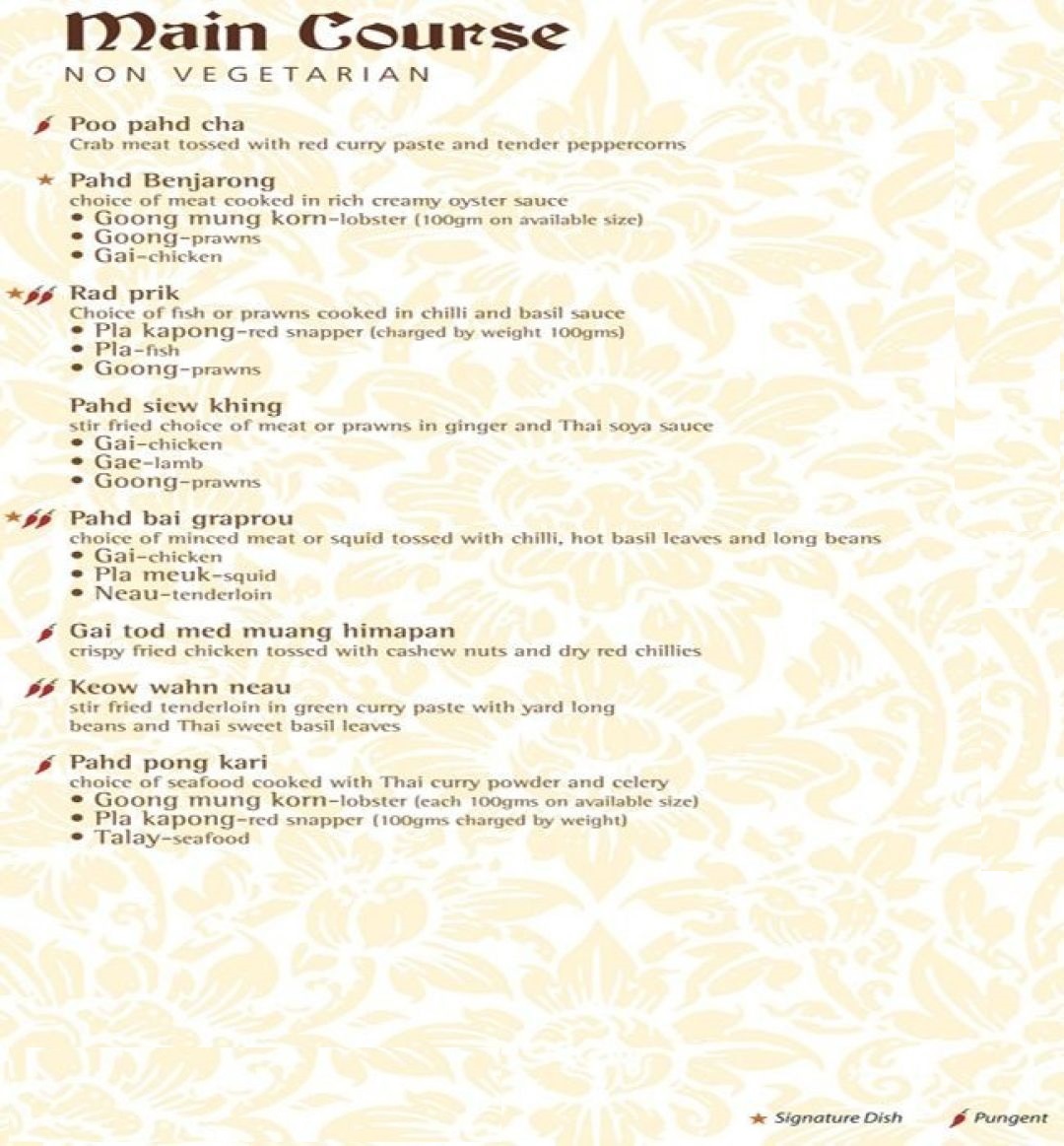 Main Course
NON VEGETARIAN

Poo pahd cha
Crab meat tossed with red curry paste and tender peppercorns

Pahd Benjarong
choice of meat cooked in rich creamy oyster sauce
• Goong mung korn-lobster (100gm on available size)
• Goong-prawns
• Gai-chicken

Rad prik
Choice of fish or prawns cooked in chilli and basil sauce
• Pla kapong-red snapper (charged by weight 100gms)
• Pla-fish
• Goong-prawns

Pahd siew khing
stir fried choice of meat or prawns in ginger and Thai soya sauce
• Gai-chicken
• Gae-lamb
• Goong-prawns

Pahd bai graprou
choice of minced meat or squid tossed with chilli, hot basil leaves and long beans
• Gai-chicken
• Pla meuk-squid
• Neau-tenderloin

Gai tod med muang himapan
crispy fried chicken tossed with cashew nuts and dry red chillies

Keow wahn neau
stir fried tenderloin in green curry paste with yard long beans and Thai sweet basil leaves

Pahd pong kari
choice of seafood cooked with Thai curry powder and celery
• Goong mung korn-lobster (each 100gms on available size)
• Pla kapong-red snapper (100gms charged by weight)
• Talay-seafood

Signature Dish
Pungent